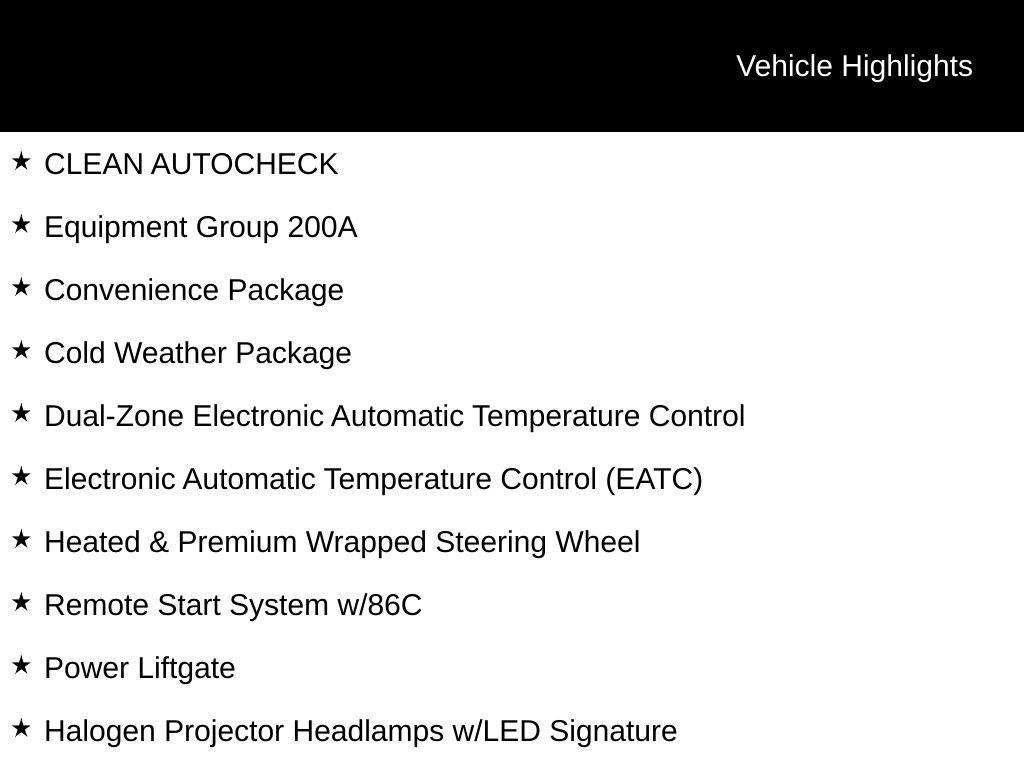 Vehicle Highlights

★ CLEAN AUTOCHECK

★ Equipment Group 200A

★ Convenience Package

★ Cold Weather Package

★ Dual-Zone Electronic Automatic Temperature Control

★ Electronic Automatic Temperature Control (EATC)

★ Heated & Premium Wrapped Steering Wheel

★ Remote Start System w/86C

★ Power Liftgate

★ Halogen Projector Headlamps w/LED Signature